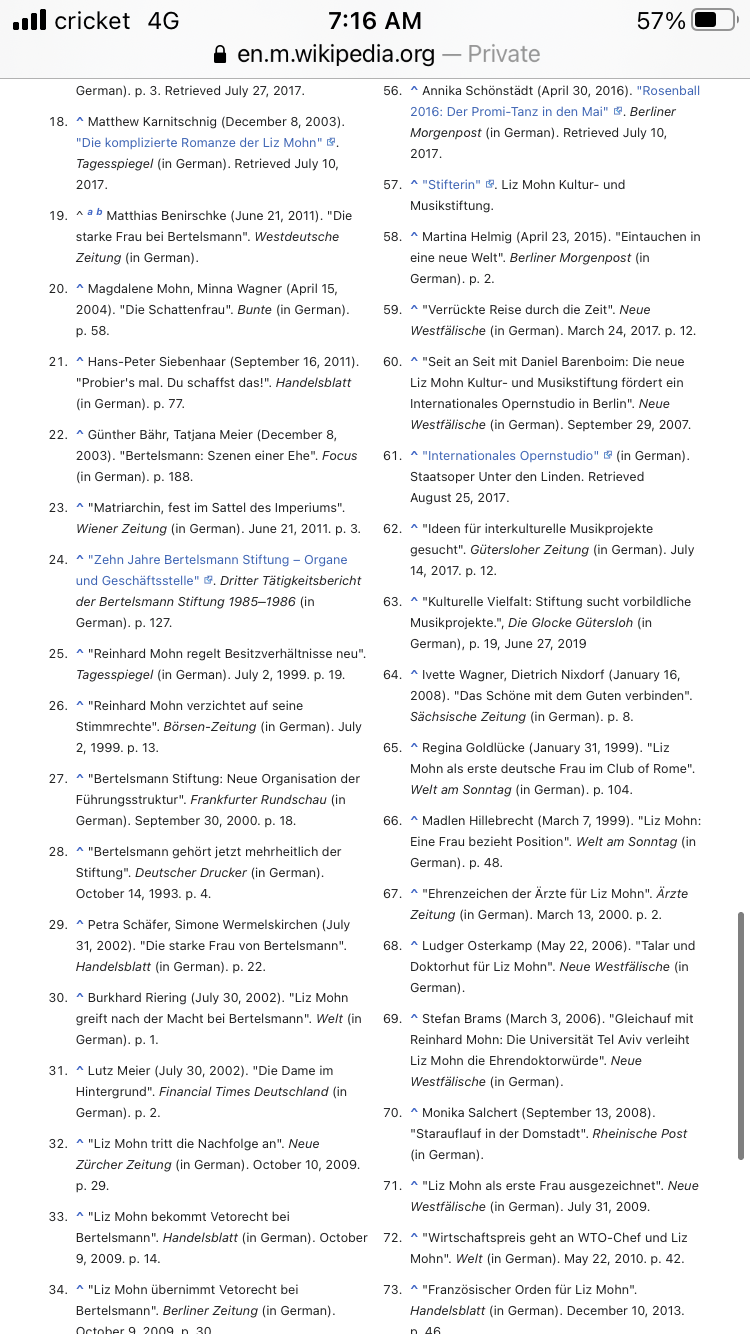 cricket 4G 7:16 AM 57%
en.m.wikipedia.org — Private

German). p. 3. Retrieved July 27, 2017.

18. ^ Matthew Karnitschnig (December 8, 2003). "Die komplizierte Romanze der Liz Mohn". Tagesspiegel (in German). Retrieved July 10, 2017.

19. ^ a b Matthias Benirschke (June 21, 2011). "Die starke Frau bei Bertelsmann". Westdeutsche Zeitung (in German).

20. ^ Magdalene Mohn, Minna Wagner (April 15, 2004). "Die Schattenfrau". Bunte (in German). p. 58.

21. ^ Hans-Peter Siebenhaar (September 16, 2011). "Probier's mal. Du schaffst das!". Handelsblatt (in German). p. 77.

22. ^ Günther Bähr, Tatjana Meier (December 8, 2003). "Bertelsmann: Szenen einer Ehe". Focus (in German). p. 188.

23. ^ "Matriarchin, fest im Sattel des Imperiums". Wiener Zeitung (in German). June 21, 2011. p. 3.

24. ^ "Zehn Jahre Bertelsmann Stiftung – Organe und Geschäftsstelle". Dritter Tätigkeitsbericht der Bertelsmann Stiftung 1985–1986 (in German). p. 127.

25. ^ "Reinhard Mohn regelt Besitzverhältnisse neu". Tagesspiegel (in German). July 2, 1999. p. 19.

26. ^ "Reinhard Mohn verzichtet auf seine Stimmrechte". Börsen-Zeitung (in German). July 2, 1999. p. 13.

27. ^ "Bertelsmann Stiftung: Neue Organisation der Führungsstruktur". Frankfurter Rundschau (in German). September 30, 2000. p. 18.

28. ^ "Bertelsmann gehört jetzt mehrheitlich der Stiftung". Deutscher Drucker (in German). October 14, 1993. p. 4.

29. ^ Petra Schäfer, Simone Wermelskirchen (July 31, 2002). "Die starke Frau von Bertelsmann". Handelsblatt (in German). p. 22.

30. ^ Burkhard Riering (July 30, 2002). "Liz Mohn greift nach der Macht bei Bertelsmann". Welt (in German). p. 1.

31. ^ Lutz Meier (July 30, 2002). "Die Dame im Hintergrund". Financial Times Deutschland (in German). p. 2.

32. ^ "Liz Mohn tritt die Nachfolge an". Neue Zürcher Zeitung (in German). October 10, 2009. p. 29.

33. ^ "Liz Mohn bekommt Vetorecht bei Bertelsmann". Handelsblatt (in German). October 9, 2009. p. 14.

34. ^ "Liz Mohn übernimmt Vetorecht bei Bertelsmann". Berliner Zeitung (in German). October 9, 2009. p. 30.

56. ^ Annika Schönstädt (April 30, 2016). "Rosenball 2016: Der Promi-Tanz in den Mai". Berliner Morgenpost (in German). Retrieved July 10, 2017.

57. ^ "Stifterin". Liz Mohn Kultur- und Musikstiftung.

58. ^ Martina Helmig (April 23, 2015). "Eintauchen in eine neue Welt". Berliner Morgenpost (in German). p. 2.

59. ^ "Verrückte Reise durch die Zeit". Neue Westfälische (in German). March 24, 2017. p. 12.

60. ^ "Seit an Seit mit Daniel Barenboim: Die neue Liz Mohn Kultur- und Musikstiftung fördert ein Internationales Opernstudio in Berlin". Neue Westfälische (in German). September 29, 2007.

61. ^ "Internationales Opernstudio" (in German). Staatsoper Unter den Linden. Retrieved August 25, 2017.

62. ^ "Ideen für interkulturelle Musikprojekte gesucht". Gütersloher Zeitung (in German). July 14, 2017. p. 12.

63. ^ "Kulturelle Vielfalt: Stiftung sucht vorbildliche Musikprojekte.", Die Glocke Gütersloh (in German), p. 19, June 27, 2019

64. ^ Ivette Wagner, Dietrich Nixdorf (January 16, 2008). "Das Schöne mit dem Guten verbinden". Sächsische Zeitung (in German). p. 8.

65. ^ Regina Goldlücke (January 31, 1999). "Liz Mohn als erste deutsche Frau im Club of Rome". Welt am Sonntag (in German). p. 104.

66. ^ Madlen Hillebrecht (March 7, 1999). "Liz Mohn: Eine Frau bezieht Position". Welt am Sonntag (in German). p. 48.

67. ^ "Ehrenzeichen der Ärzte für Liz Mohn". Ärzte Zeitung (in German). March 13, 2000. p. 2.

68. ^ Ludger Osterkamp (May 22, 2006). "Talar und Doktorhut für Liz Mohn". Neue Westfälische (in German).

69. ^ Stefan Brams (March 3, 2006). "Gleichauf mit Reinhard Mohn: Die Universität Tel Aviv verleiht Liz Mohn die Ehrendoktorwürde". Neue Westfälische (in German).

70. ^ Monika Salchert (September 13, 2008). "Starauflauf in der Domstadt". Rheinische Post (in German).

71. ^ "Liz Mohn als erste Frau ausgezeichnet". Neue Westfälische (in German). July 31, 2009.

72. ^ "Wirtschaftspreis geht an WTO-Chef und Liz Mohn". Welt (in German). May 22, 2010. p. 42.

73. ^ "Französischer Orden für Liz Mohn". Handelsblatt (in German). December 10, 2013. p. 46.